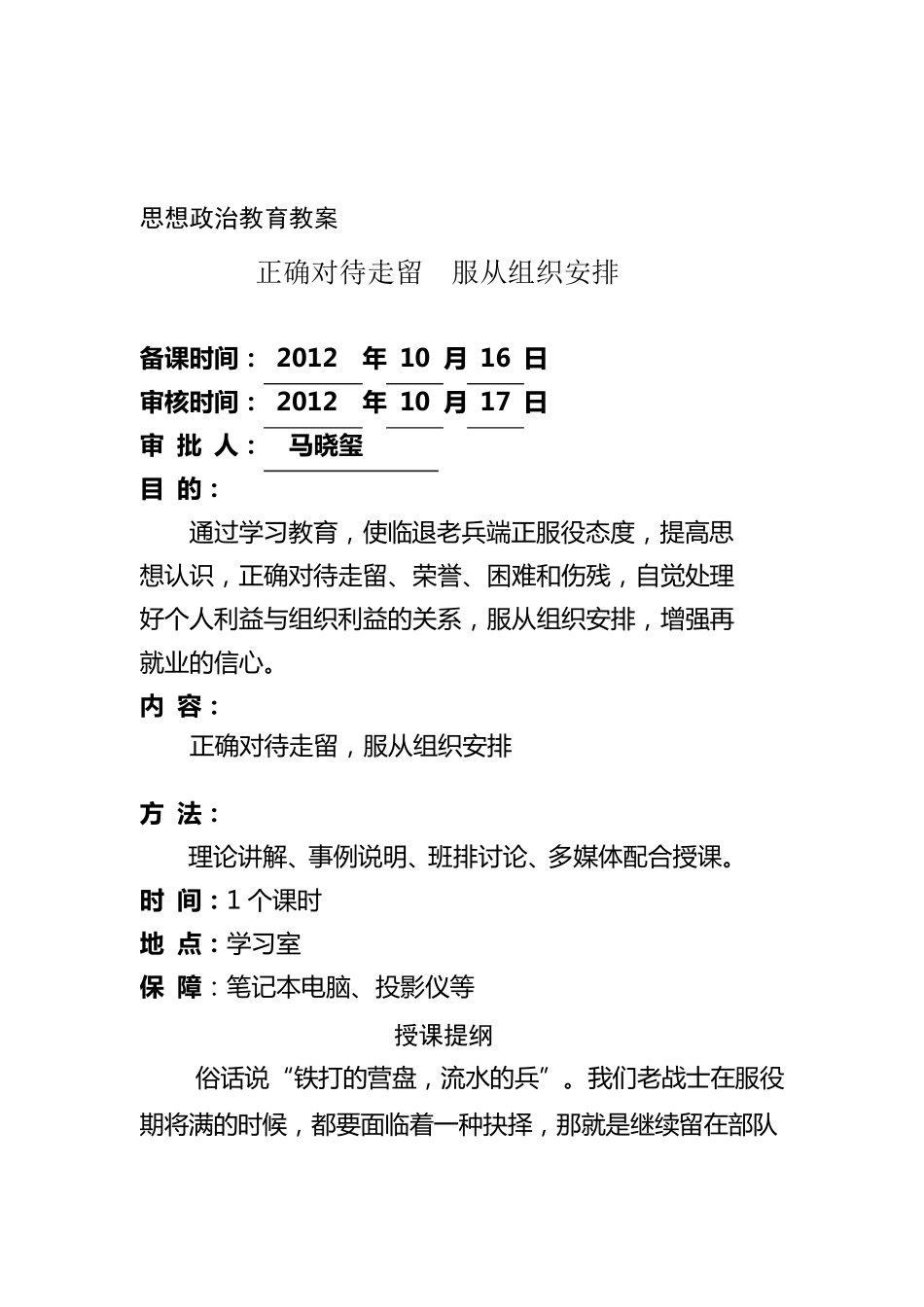 思想政治教育教案

正确对待走留　服从组织安排

备课时间： 2012 年 10 月 16 日

审核时间： 2012 年 10 月 17 日

审 批 人： 马晓玺

目 的：

通过学习教育，使临退老兵端正服役态度，提高思想认识，正确对待走留、荣誉、困难和伤残，自觉处理好个人利益与组织利益的关系，服从组织安排，增强再就业的信心。

内 容：

正确对待走留，服从组织安排

方 法：

理论讲解、事例说明、班排讨论、多媒体配合授课。

时 间：1 个课时

地 点：学习室

保 障：笔记本电脑、投影仪等

授课提纲

俗话说“铁打的营盘，流水的兵”。我们老战士在服役期将满的时候，都要面临着一种抉择，那就是继续留在部队